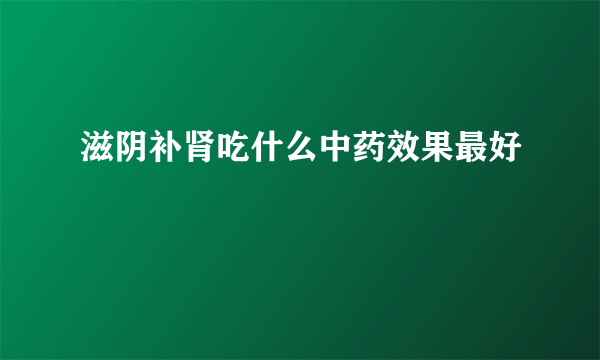 滋阴补肾吃什么中药效果最好